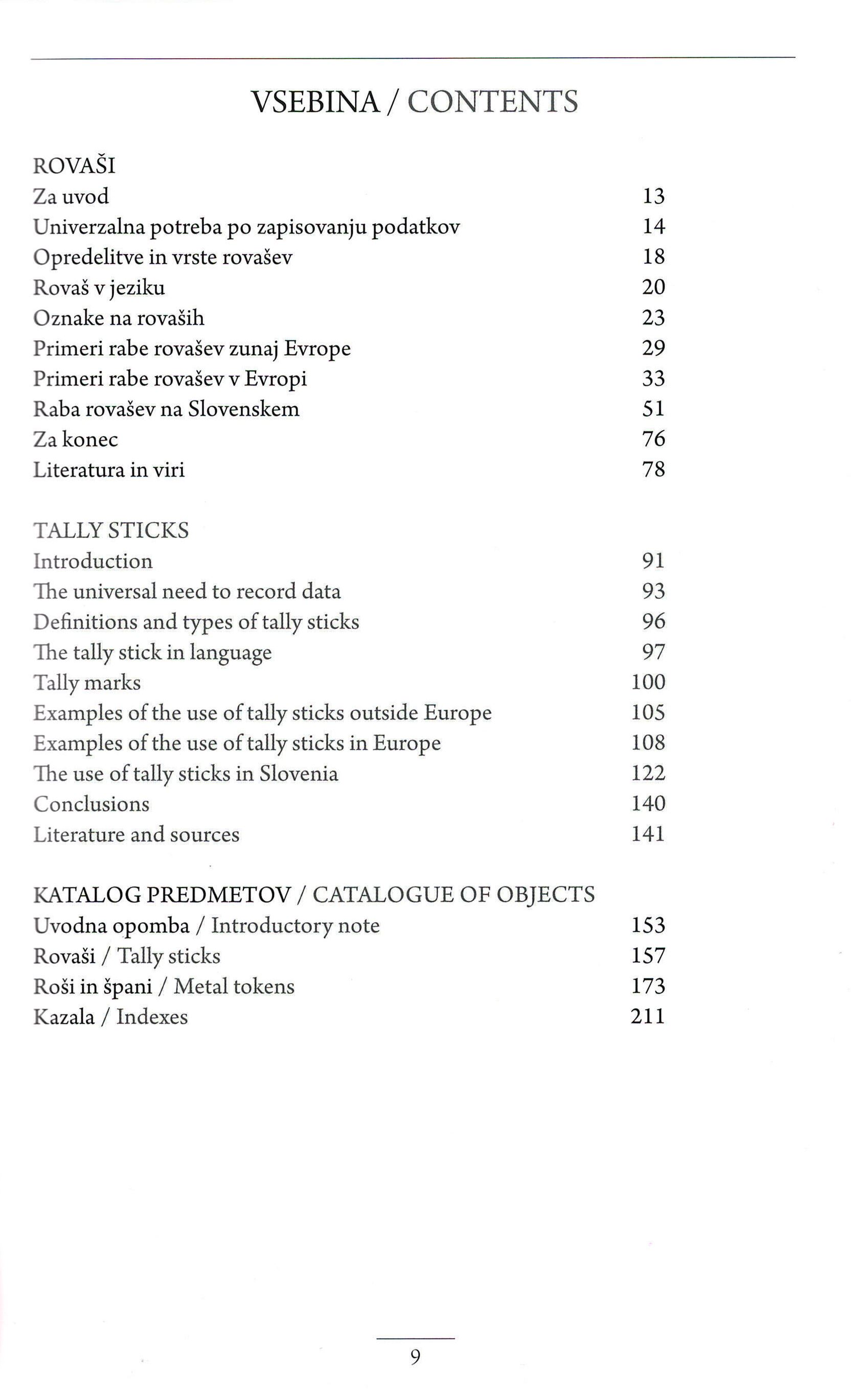 VSEBINA / CONTENTS

ROVAŠI
Za uvod 13
Univerzalna potreba po zapisovanju podatkov 14
Opredelitve in vrste rovašev 18
Rovaš v jeziku 20
Oznake na rovaših 23
Primeri rabe rovašev zunaj Evrope 29
Primeri rabe rovašev v Evropi 33
Raba rovašev na Slovenskem 51
Za konec 76
Literatura in viri 78

TALLY STICKS
Introduction 91
The universal need to record data 93
Definitions and types of tally sticks 96
The tally stick in language 97
Tally marks 100
Examples of the use of tally sticks outside Europe 105
Examples of the use of tally sticks in Europe 108
The use of tally sticks in Slovenia 122
Conclusions 140
Literature and sources 141

KATALOG PREDMETOV / CATALOGUE OF OBJECTS
Uvodna opomba / Introductory note 153
Rovaši / Tally sticks 157
Roši in špani / Metal tokens 173
Kazala / Indexes 211

9